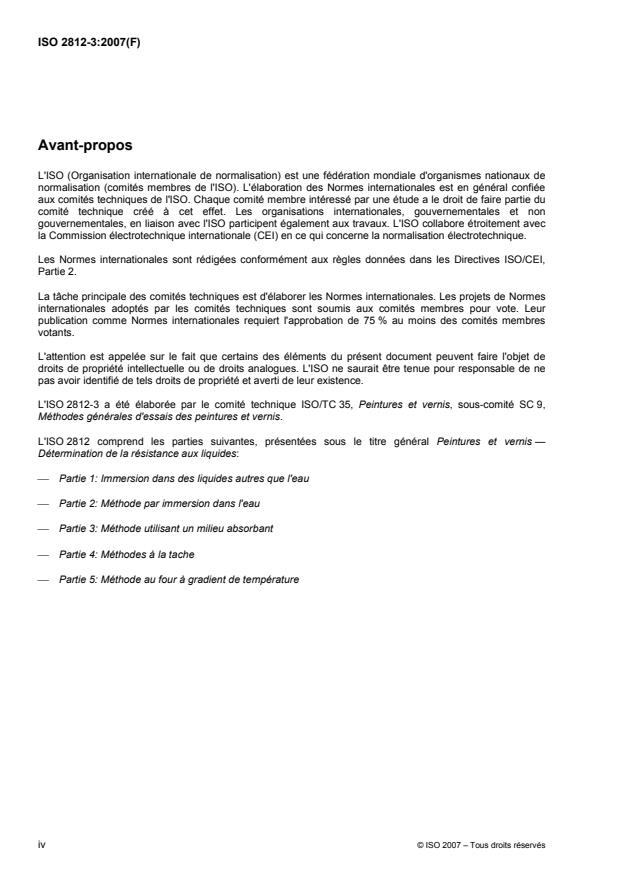 ISO 2812-3:2007(F)

Avant-propos

L'ISO (Organisation internationale de normalisation) est une fédération mondiale d'organismes nationaux de normalisation (comités membres de l'ISO). L'élaboration des Normes internationales est en général confiée aux comités techniques de l'ISO. Chaque comité membre intéressé par une étude a le droit de faire partie du comité technique créé à cet effet. Les organisations internationales, gouvernementales et non gouvernementales, en liaison avec l'ISO participent également aux travaux. L'ISO collabore étroitement avec la Commission électrotechnique internationale (CEI) en ce qui concerne la normalisation électrotechnique.

Les Normes internationales sont rédigées conformément aux règles données dans les Directives ISO/CEI, Partie 2.

La tâche principale des comités techniques est d'élaborer les Normes internationales. Les projets de Normes internationales adoptés par les comités techniques sont soumis aux comités membres pour vote. Leur publication comme Normes internationales requiert l'approbation de 75 % au moins des comités membres votants.

L'attention est appelée sur le fait que certains des éléments du présent document peuvent faire l'objet de droits de propriété intellectuelle ou de droits analogues. L'ISO ne saurait être tenue pour responsable de ne pas avoir identifié de tels droits de propriété et averti de leur existence.

L'ISO 2812-3 a été élaborée par le comité technique ISO/TC 35, Peintures et vernis, sous-comité SC 9, Méthodes générales d'essais des peintures et vernis.

L'ISO 2812 comprend les parties suivantes, présentées sous le titre général Peintures et vernis — Détermination de la résistance aux liquides:

— Partie 1: Immersion dans des liquides autres que l'eau

— Partie 2: Méthode par immersion dans l'eau

— Partie 3: Méthode utilisant un milieu absorbant

— Partie 4: Méthodes à la tache

— Partie 5: Méthode au four à gradient de température

iv

© ISO 2007 – Tous droits réservés